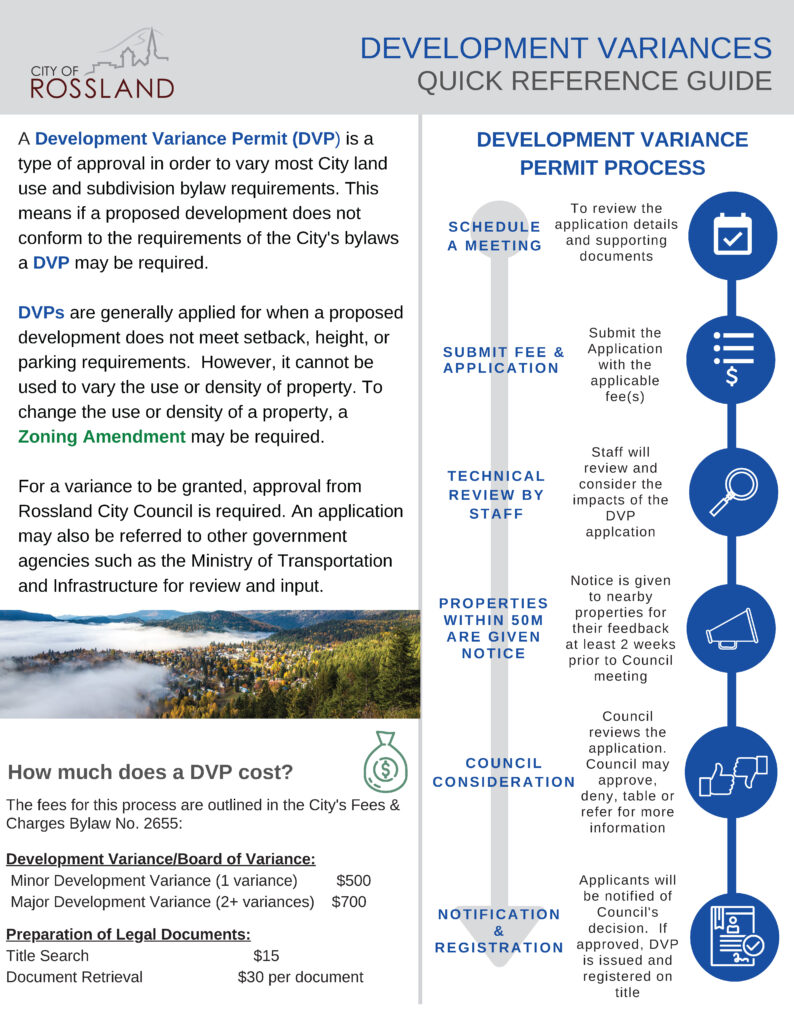 CITY OF
ROSSLAND

DEVELOPMENT VARIANCES
QUICK REFERENCE GUIDE

A Development Variance Permit (DVP) is a type of approval in order to vary most City land use and subdivision bylaw requirements. This means if a proposed development does not conform to the requirements of the City's bylaws a DVP may be required.

DVPs are generally applied for when a proposed development does not meet setback, height, or parking requirements. However, it cannot be used to vary the use or density of property. To change the use or density of a property, a Zoning Amendment may be required.

For a variance to be granted, approval from Rossland City Council is required. An application may also be referred to other government agencies such as the Ministry of Transportation and Infrastructure for review and input.

How much does a DVP cost?

The fees for this process are outlined in the City's Fees & Charges Bylaw No. 2655:

Development Variance/Board of Variance:
Minor Development Variance (1 variance) $500
Major Development Variance (2+ variances) $700

Preparation of Legal Documents:
Title Search $15
Document Retrieval $30 per document

DEVELOPMENT VARIANCE PERMIT PROCESS

SCHEDULE A MEETING
To review the application details and supporting documents

SUBMIT FEE & APPLICATION
Submit the Application with the applicable fee(s)

TECHNICAL REVIEW BY STAFF
Staff will review and consider the impacts of the DVP applcation

PROPERTIES WITHIN 50M ARE GIVEN NOTICE
Notice is given to nearby properties for their feedback at least 2 weeks prior to Council meeting

COUNCIL CONSIDERATION
Council reviews the application. Council may approve, deny, table or refer for more information

NOTIFICATION & REGISTRATION
Applicants will be notified of Council's decision. If approved, DVP is issued and registered on title